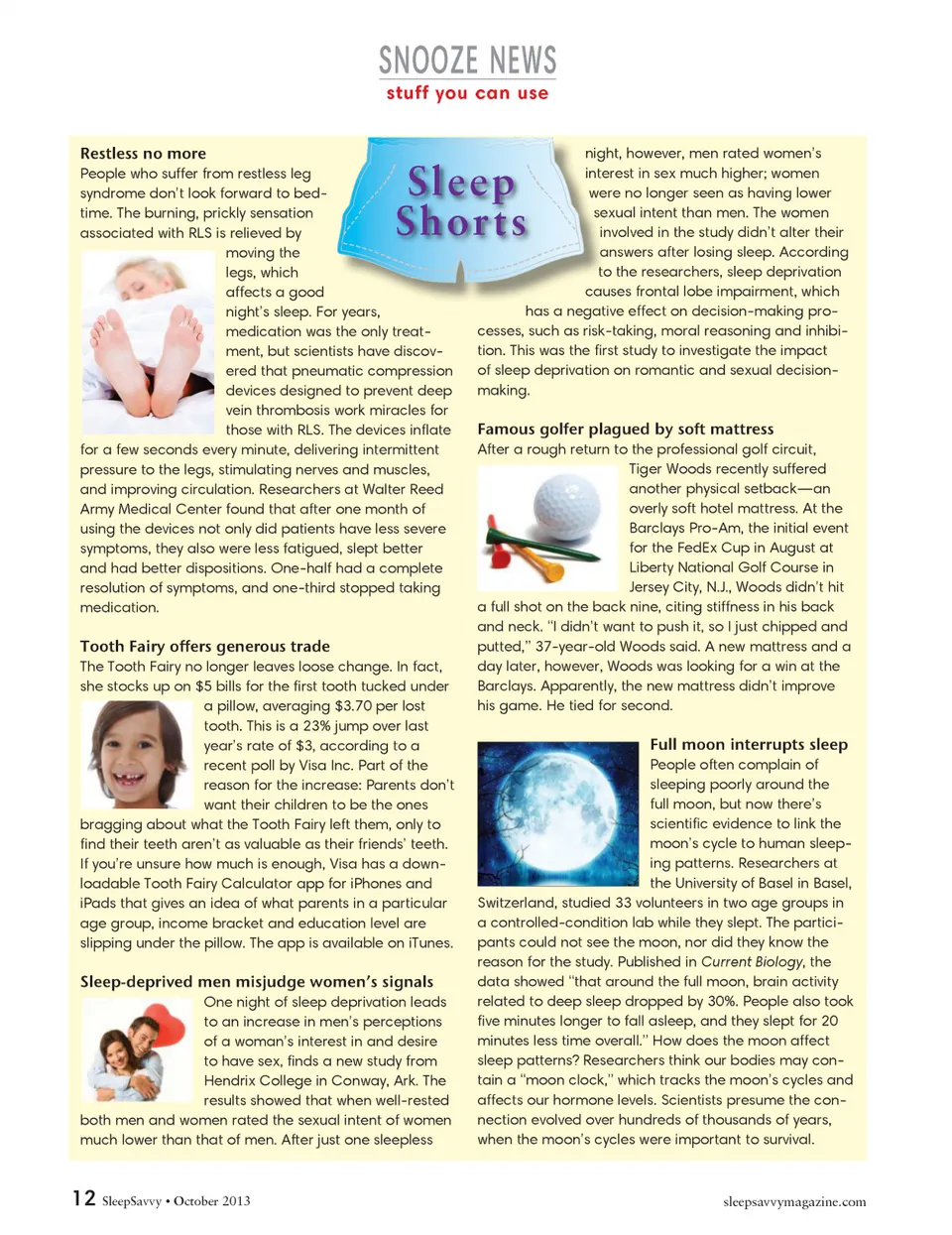 SNOOZE NEWS
stuff you can use

Sleep Shorts

Restless no more
People who suffer from restless leg syndrome don't look forward to bedtime. The burning, prickly sensation associated with RLS is relieved by moving the legs, which affects a good night's sleep. For years, medication was the only treatment, but scientists have discovered that pneumatic compression devices designed to prevent deep vein thrombosis work miracles for those with RLS. The devices inflate for a few seconds every minute, delivering intermittent pressure to the legs, stimulating nerves and muscles, and improving circulation. Researchers at Walter Reed Army Medical Center found that after one month of using the devices not only did patients have less severe symptoms, they also were less fatigued, slept better and had better dispositions. One-half had a complete resolution of symptoms, and one-third stopped taking medication.

Tooth Fairy offers generous trade
The Tooth Fairy no longer leaves loose change. In fact, she stocks up on $5 bills for the first tooth tucked under a pillow, averaging $3.70 per lost tooth. This is a 23% jump over last year's rate of $3, according to a recent poll by Visa Inc. Part of the reason for the increase: Parents don't want their children to be the ones bragging about what the Tooth Fairy left them, only to find their teeth aren't as valuable as their friends' teeth. If you're unsure how much is enough, Visa has a downloadable Tooth Fairy Calculator app for iPhones and iPads that gives an idea of what parents in a particular age group, income bracket and education level are slipping under the pillow. The app is available on iTunes.

Sleep-deprived men misjudge women's signals
One night of sleep deprivation leads to an increase in men's perceptions of a woman's interest in and desire to have sex, finds a new study from Hendrix College in Conway, Ark. The results showed that when well-rested both men and women rated the sexual intent of women much lower than that of men. After just one sleepless night, however, men rated women's interest in sex much higher; women were no longer seen as having lower sexual intent than men. The women involved in the study didn't alter their answers after losing sleep. According to the researchers, sleep deprivation causes frontal lobe impairment, which has a negative effect on decision-making processes, such as risk-taking, moral reasoning and inhibition. This was the first study to investigate the impact of sleep deprivation on romantic and sexual decision-making.

Famous golfer plagued by soft mattress
After a rough return to the professional golf circuit, Tiger Woods recently suffered another physical setback—an overly soft hotel mattress. At the Barclays Pro-Am, the initial event for the FedEx Cup in August at Liberty National Golf Course in Jersey City, N.J., Woods didn't hit a full shot on the back nine, citing stiffness in his back and neck. "I didn't want to push it, so I just chipped and putted," 37-year-old Woods said. A new mattress and a day later, however, Woods was looking for a win at the Barclays. Apparently, the new mattress didn't improve his game. He tied for second.

Full moon interrupts sleep
People often complain of sleeping poorly around the full moon, but now there's scientific evidence to link the moon's cycle to human sleeping patterns. Researchers at the University of Basel in Basel, Switzerland, studied 33 volunteers in two age groups in a controlled-condition lab while they slept. The participants could not see the moon, nor did they know the reason for the study. Published in Current Biology, the data showed "that around the full moon, brain activity related to deep sleep dropped by 30%. People also took five minutes longer to fall asleep, and they slept for 20 minutes less time overall." How does the moon affect sleep patterns? Researchers think our bodies may contain a "moon clock," which tracks the moon's cycles and affects our hormone levels. Scientists presume the connection evolved over hundreds of thousands of years, when the moon's cycles were important to survival.

12 SleepSavvy • October 2013
sleepsavvymagazine.com